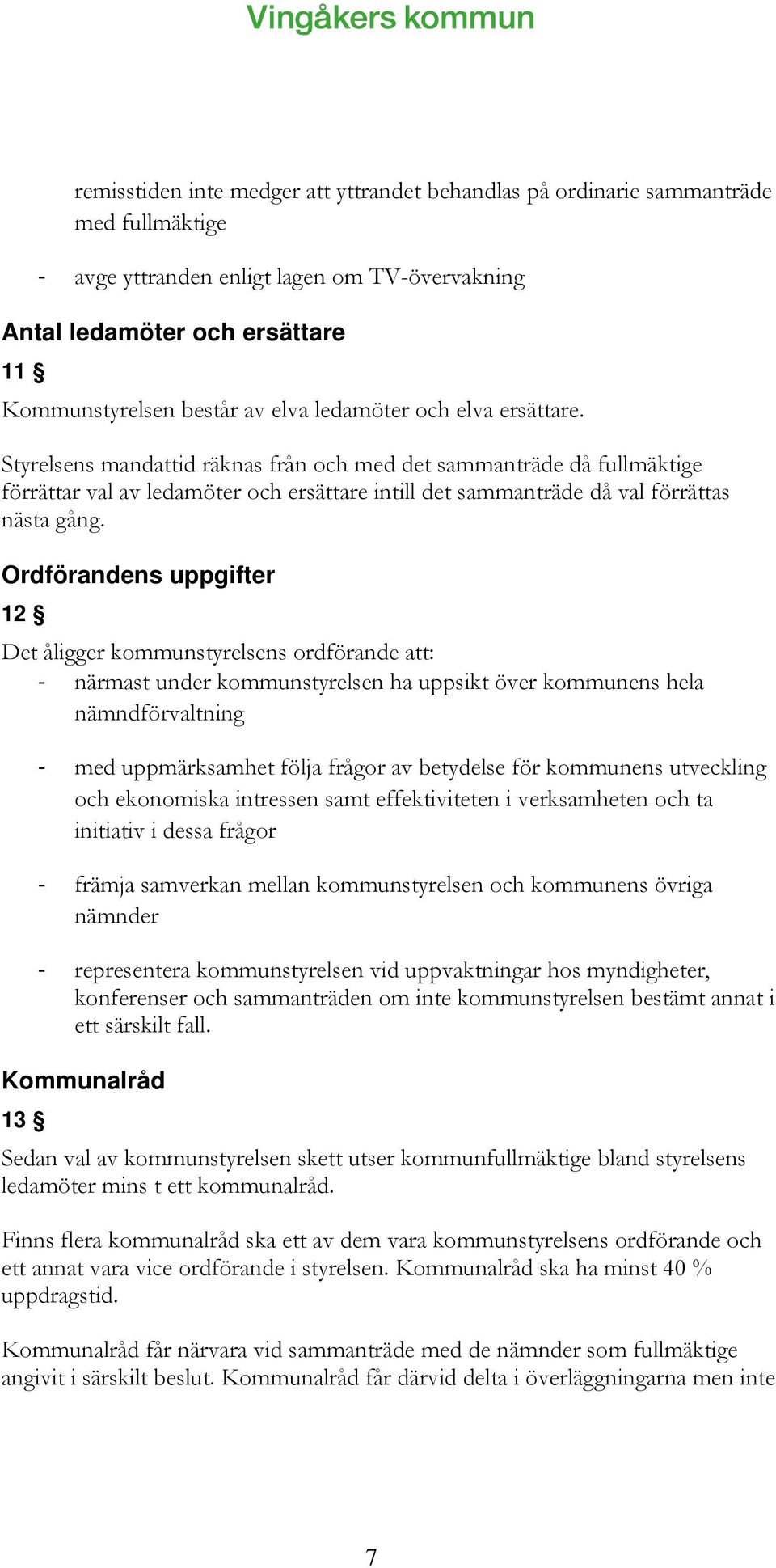 Vingåkers kommun

remisstiden inte medger att yttrandet behandlas på ordinarie sammanträde med fullmäktige

- avge yttranden enligt lagen om TV-övervakning

Antal ledamöter och ersättare

11 §

Kommunstyrelsen består av elva ledamöter och elva ersättare.

Styrelsens mandattid räknas från och med det sammanträde då fullmäktige förrättar val av ledamöter och ersättare intill det sammanträde då val förrättas nästa gång.

Ordförandens uppgifter

12 §

Det åligger kommunstyrelsens ordförande att:

- närmast under kommunstyrelsen ha uppsikt över kommunens hela nämndförvaltning

- med uppmärksamhet följa frågor av betydelse för kommunens utveckling och ekonomiska intressen samt effektiviteten i verksamheten och ta initiativ i dessa frågor

- främja samverkan mellan kommunstyrelsen och kommunens övriga nämnder

- representera kommunstyrelsen vid uppvaktningar hos myndigheter, konferenser och sammanträden om inte kommunstyrelsen bestämt annat i ett särskilt fall.

Kommunalråd

13 §

Sedan val av kommunstyrelsen skett utser kommunfullmäktige bland styrelsens ledamöter mins t ett kommunalråd.

Finns flera kommunalråd ska ett av dem vara kommunstyrelsens ordförande och ett annat vara vice ordförande i styrelsen. Kommunalråd ska ha minst 40 % uppdragstid.

Kommunalråd får närvara vid sammanträde med de nämnder som fullmäktige angivit i särskilt beslut. Kommunalråd får därvid delta i överläggningarna men inte

7